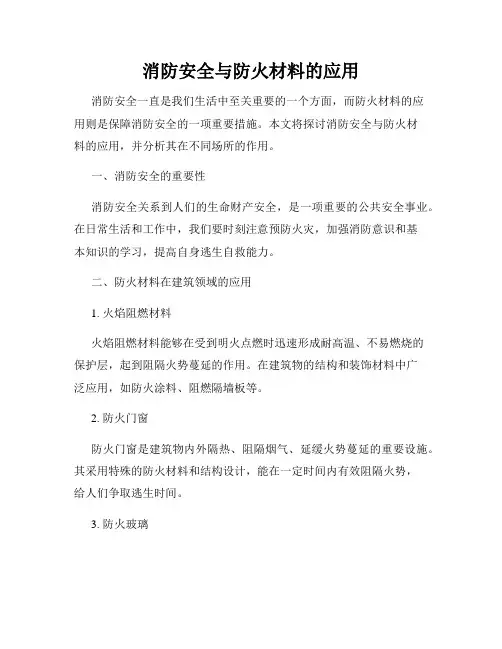 消防安全与防火材料的应用

消防安全一直是我们生活中至关重要的一个方面，而防火材料的应用则是保障消防安全的一项重要措施。本文将探讨消防安全与防火材料的应用，并分析其在不同场所的作用。

一、消防安全的重要性

消防安全关系到人们的生命财产安全，是一项重要的公共安全事业。在日常生活和工作中，我们要时刻注意预防火灾，加强消防意识和基本知识的学习，提高自身逃生自救能力。

二、防火材料在建筑领域的应用

1. 火焰阻燃材料

火焰阻燃材料能够在受到明火点燃时迅速形成耐高温、不易燃烧的保护层，起到阻隔火势蔓延的作用。在建筑物的结构和装饰材料中广泛应用，如防火涂料、阻燃隔墙板等。

2. 防火门窗

防火门窗是建筑物内外隔热、阻隔烟气、延缓火势蔓延的重要设施。其采用特殊的防火材料和结构设计，能在一定时间内有效阻隔火势，给人们争取逃生时间。

3. 防火玻璃